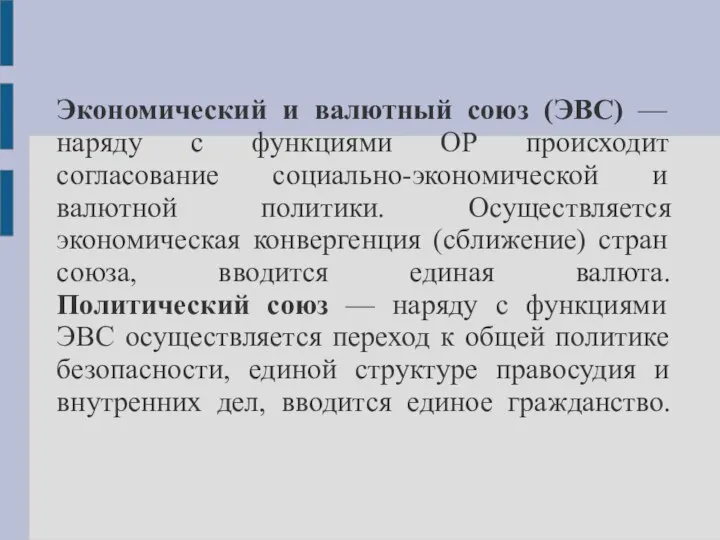 Экономический и валютный союз (ЭВС) — наряду с функциями ОР происходит согласование социально-экономической и валютной политики. Осуществляется экономическая конвергенция (сближение) стран союза, вводится единая валюта. Политический союз — наряду с функциями ЭВС осуществляется переход к общей политике безопасности, единой структуре правосудия и внутренних дел, вводится единое гражданство.